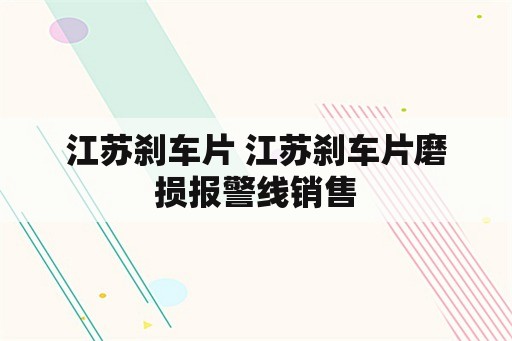 江苏刹车片 江苏刹车片磨损报警线销售